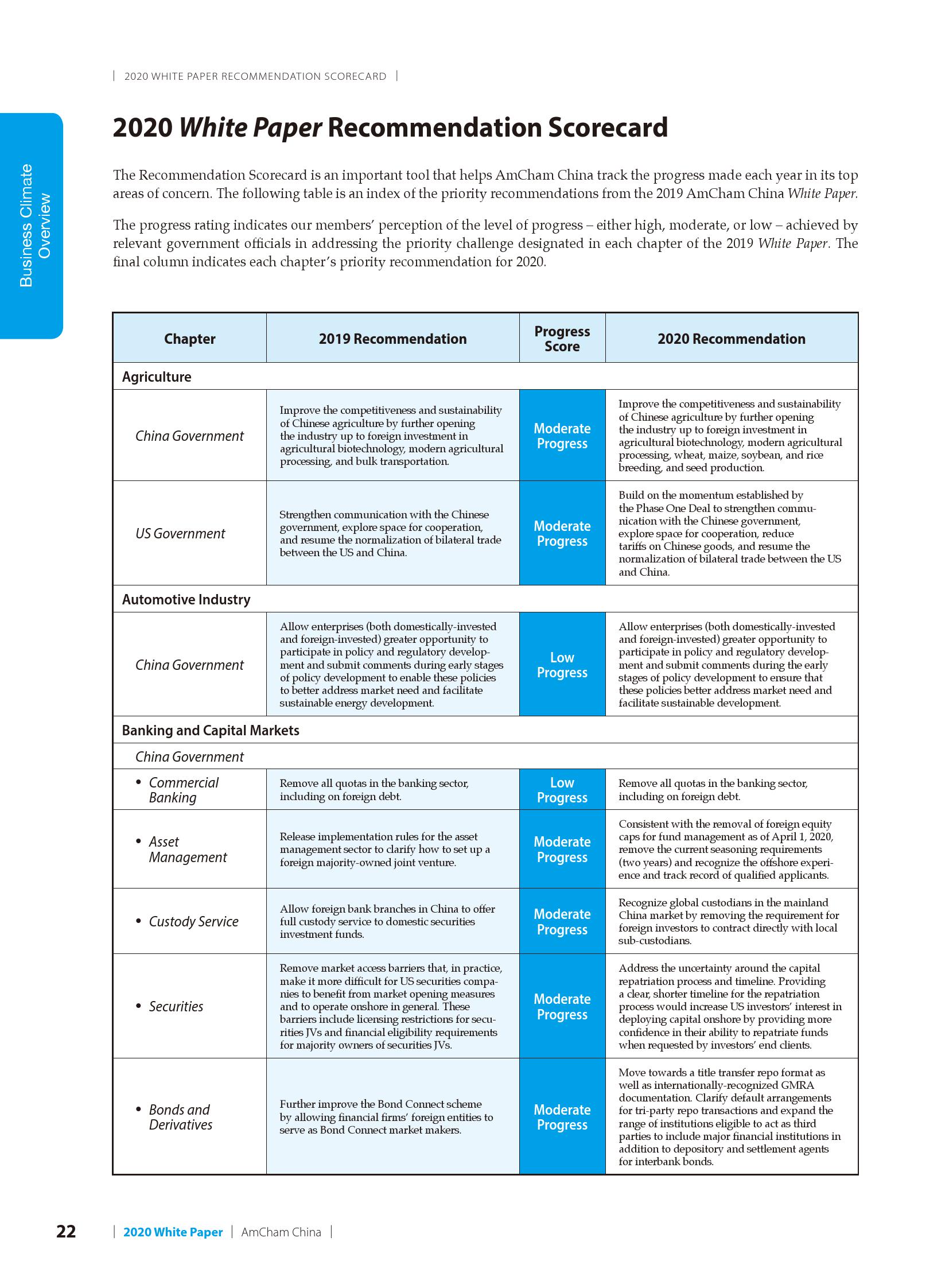 | 2020 WHITE PAPER RECOMMENDATION SCORECARD |

Business Climate Overview

2020 White Paper Recommendation Scorecard

The Recommendation Scorecard is an important tool that helps AmCham China track the progress made each year in its top areas of concern. The following table is an index of the priority recommendations from the 2019 AmCham China White Paper.

The progress rating indicates our members' perception of the level of progress – either high, moderate, or low – achieved by relevant government officials in addressing the priority challenge designated in each chapter of the 2019 White Paper. The final column indicates each chapter's priority recommendation for 2020.

| Chapter | 2019 Recommendation | Progress Score | 2020 Recommendation |
|---|---|---|---|
| Agriculture | | | |
| China Government | Improve the competitiveness and sustainability of Chinese agriculture by further opening the industry up to foreign investment in agricultural biotechnology, modern agricultural processing, and bulk transportation. | Moderate Progress | Improve the competitiveness and sustainability of Chinese agriculture by further opening the industry up to foreign investment in agricultural biotechnology, modern agricultural processing, wheat, maize, soybean, and rice breeding, and seed production. |
| US Government | Strengthen communication with the Chinese government, explore space for cooperation, and resume the normalization of bilateral trade between the US and China. | Moderate Progress | Build on the momentum established by the Phase One Deal to strengthen communication with the Chinese government, explore space for cooperation, reduce tariffs on Chinese goods, and resume the normalization of bilateral trade between the US and China. |
| Automotive Industry | | | |
| China Government | Allow enterprises (both domestically-invested and foreign-invested) greater opportunity to participate in policy and regulatory development and submit comments during early stages of policy development to enable these policies to better address market need and facilitate sustainable energy development. | Low Progress | Allow enterprises (both domestically-invested and foreign-invested) greater opportunity to participate in policy and regulatory development and submit comments during the early stages of policy development to ensure that these policies better address market need and facilitate sustainable development. |
| Banking and Capital Markets | | | |
| China Government | | | |
| • Commercial Banking | Remove all quotas in the banking sector, including on foreign debt. | Low Progress | Remove all quotas in the banking sector, including on foreign debt. |
| • Asset Management | Release implementation rules for the asset management sector to clarify how to set up a foreign majority-owned joint venture. | Moderate Progress | Consistent with the removal of foreign equity caps for fund management as of April 1, 2020, remove the current seasoning requirements (two years) and recognize the offshore experience and track record of qualified applicants. |
| • Custody Service | Allow foreign bank branches in China to offer full custody service to domestic securities investment funds. | Moderate Progress | Recognize global custodians in the mainland China market by removing the requirement for foreign investors to contract directly with local sub-custodians. |
| • Securities | Remove market access barriers that, in practice, make it more difficult for US securities companies to benefit from market opening measures and to operate onshore in general. These barriers include licensing restrictions for securities JVs and financial eligibility requirements for majority owners of securities JVs. | Moderate Progress | Address the uncertainty around the capital repatriation process and timeline. Providing a clear, shorter timeline for the repatriation process would increase US investors' interest in deploying capital onshore by providing more confidence in their ability to repatriate funds when requested by investors' end clients. |
| • Bonds and Derivatives | Further improve the Bond Connect scheme by allowing financial firms' foreign entities to serve as Bond Connect market makers. | Moderate Progress | Move towards a title transfer repo format as well as internationally-recognized GMRA documentation. Clarify default arrangements for tri-party repo transactions and expand the range of institutions eligible to act as third parties to include major financial institutions in addition to depository and settlement agents for interbank bonds. |

22 | 2020 White Paper | AmCham China |